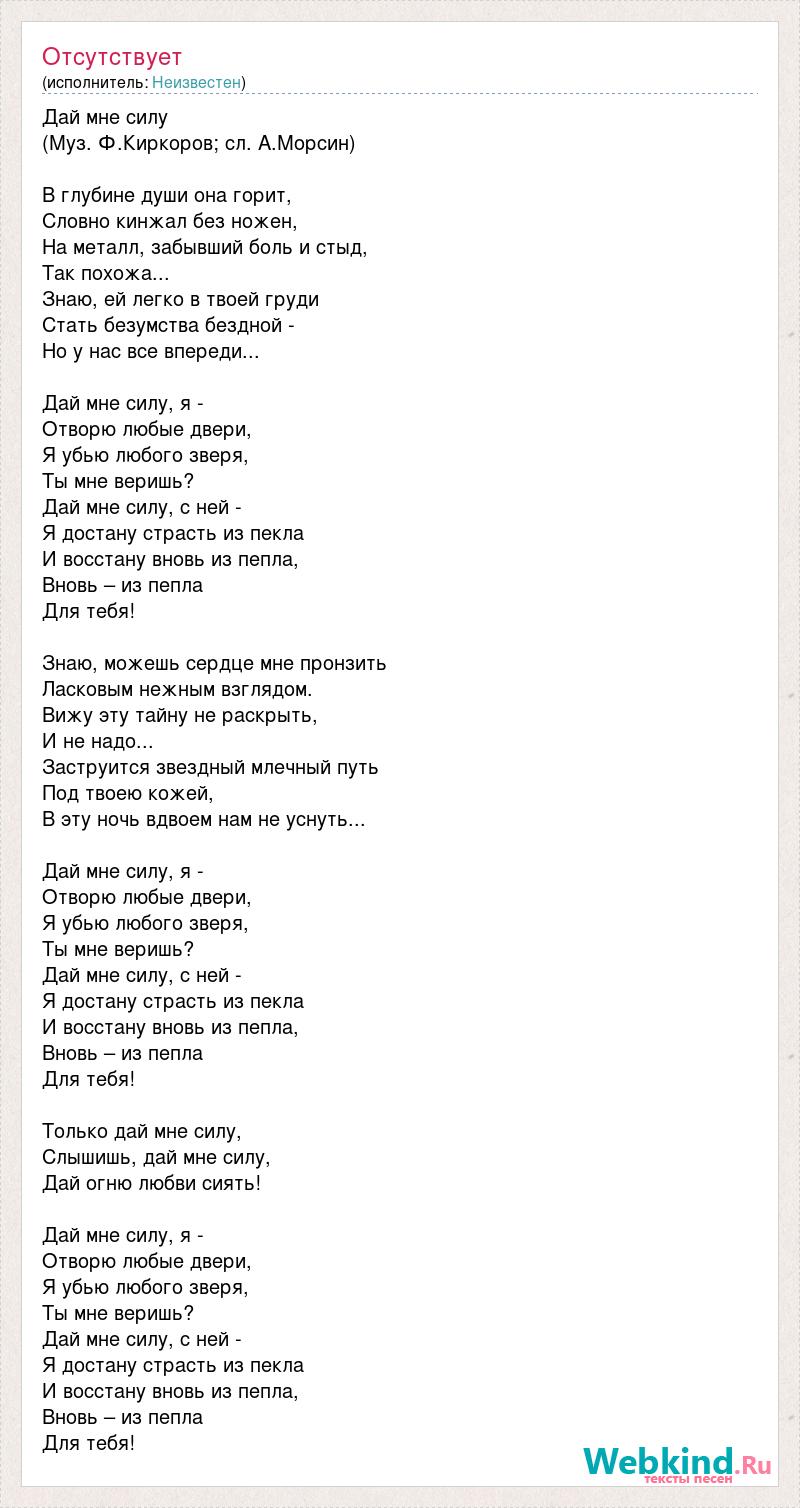 Отсутствует
(исполнитель: Неизвестен)

Дай мне силу
(Муз. Ф.Киркоров; сл. А.Морсин)

В глубине души она горит,
Словно кинжал без ножен,
На металл, забывший боль и стыд,
Так похожа...
Знаю, ей легко в твоей груди
Стать безумства бездной -
Но у нас все впереди...

Дай мне силу, я -
Отворю любые двери,
Я убью любого зверя,
Ты мне веришь?
Дай мне силу, с ней -
Я достану страсть из пекла
И восстану вновь из пепла,
Вновь – из пепла
Для тебя!

Знаю, можешь сердце мне пронзить
Ласковым нежным взглядом.
Вижу эту тайну не раскрыть,
И не надо...
Заструится звездный млечный путь
Под твоею кожей,
В эту ночь вдвоем нам не уснуть...

Дай мне силу, я -
Отворю любые двери,
Я убью любого зверя,
Ты мне веришь?
Дай мне силу, с ней -
Я достану страсть из пекла
И восстану вновь из пепла,
Вновь – из пепла
Для тебя!

Только дай мне силу,
Слышишь, дай мне силу,
Дай огню любви сиять!

Дай мне силу, я -
Отворю любые двери,
Я убью любого зверя,
Ты мне веришь?
Дай мне силу, с ней -
Я достану страсть из пекла
И восстану вновь из пепла,
Вновь – из пепла
Для тебя!

Webkind.Ru
тексты песен